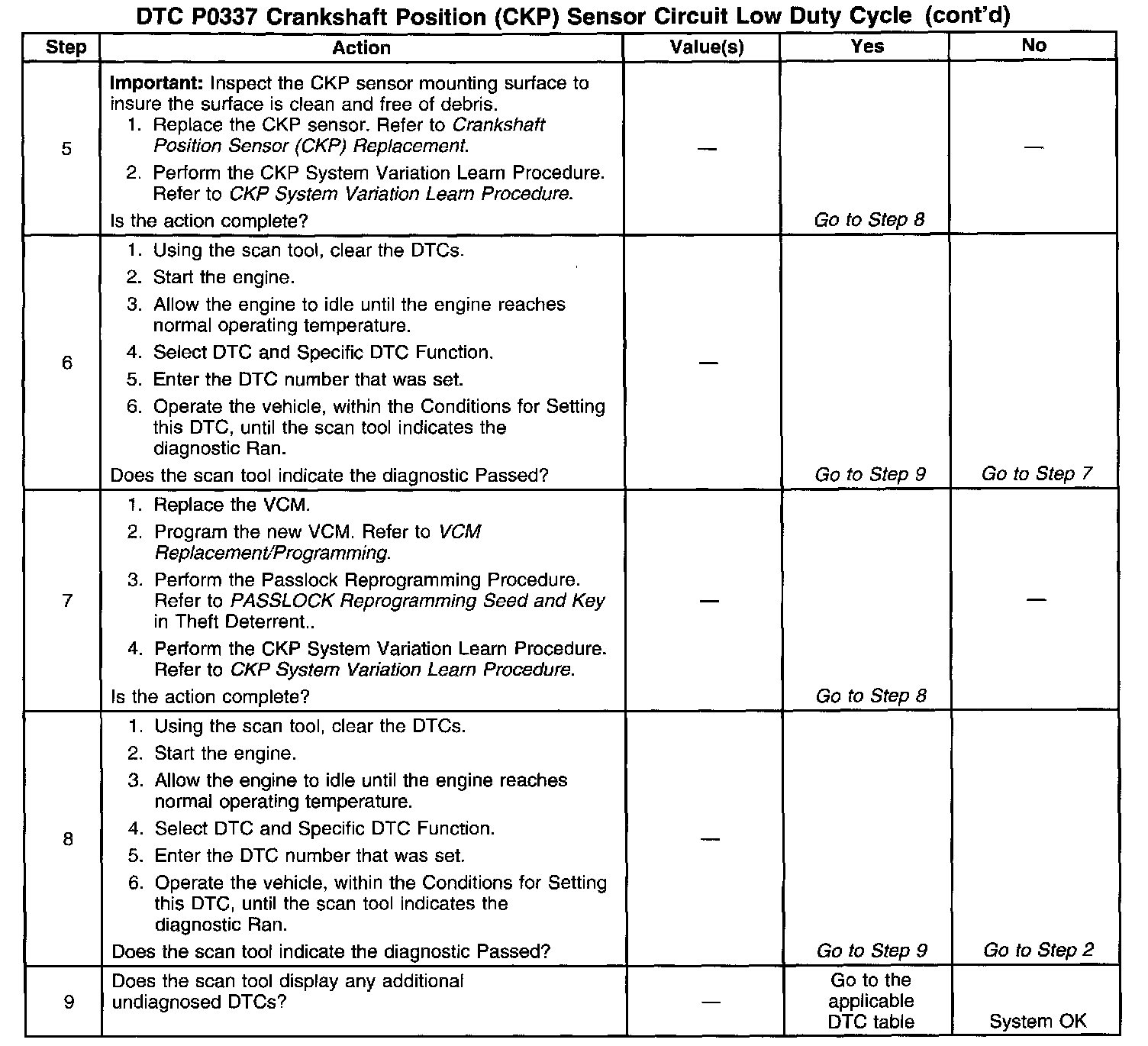 DTC P0337 Crankshaft Position (CKP) Sensor Circuit Low Duty Cycle (cont'd)

| Step | Action | Value(s) | Yes | No |
|---|---|---|---|---|
| 5 | Important: Inspect the CKP sensor mounting surface to insure the surface is clean and free of debris. 1. Replace the CKP sensor. Refer to Crankshaft Position Sensor (CKP) Replacement. 2. Perform the CKP System Variation Learn Procedure. Refer to CKP System Variation Learn Procedure. Is the action complete? | — | Go to Step 8 | — |
| 6 | 1. Using the scan tool, clear the DTCs. 2. Start the engine. 3. Allow the engine to idle until the engine reaches normal operating temperature. 4. Select DTC and Specific DTC Function. 5. Enter the DTC number that was set. 6. Operate the vehicle, within the Conditions for Setting this DTC, until the scan tool indicates the diagnostic Ran. Does the scan tool indicate the diagnostic Passed? | — | Go to Step 9 | Go to Step 7 |
| 7 | 1. Replace the VCM. 2. Program the new VCM. Refer to VCM Replacement/Programming. 3. Perform the Passlock Reprogramming Procedure. Refer to PASSLOCK Reprogramming Seed and Key in Theft Deterrent.. 4. Perform the CKP System Variation Learn Procedure. Refer to CKP System Variation Learn Procedure. Is the action complete? | — | Go to Step 8 | — |
| 8 | 1. Using the scan tool, clear the DTCs. 2. Start the engine. 3. Allow the engine to idle until the engine reaches normal operating temperature. 4. Select DTC and Specific DTC Function. 5. Enter the DTC number that was set. 6. Operate the vehicle, within the Conditions for Setting this DTC, until the scan tool indicates the diagnostic Ran. Does the scan tool indicate the diagnostic Passed? | — | Go to Step 9 | Go to Step 2 |
| 9 | Does the scan tool display any additional undiagnosed DTCs? | — | Go to the applicable DTC table | System OK |